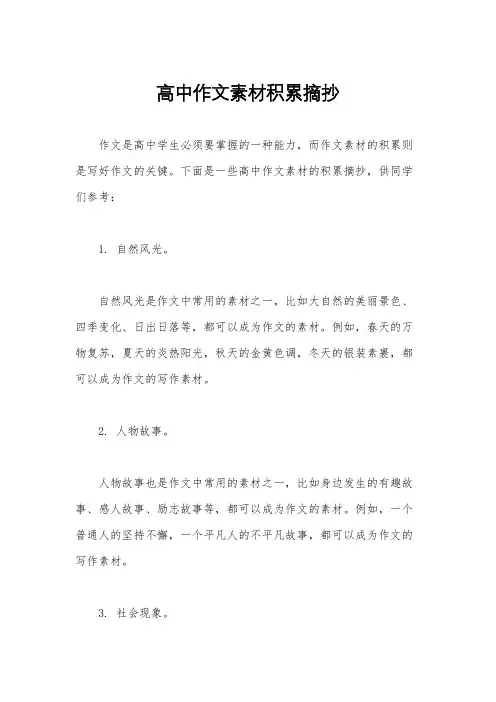 高中作文素材积累摘抄

作文是高中学生必须要掌握的一种能力，而作文素材的积累则是写好作文的关键。下面是一些高中作文素材的积累摘抄，供同学们参考：

1. 自然风光。

自然风光是作文中常用的素材之一，比如大自然的美丽景色、四季变化、日出日落等，都可以成为作文的素材。例如，春天的万物复苏，夏天的炎热阳光，秋天的金黄色调，冬天的银装素裹，都可以成为作文的写作素材。

2. 人物故事。

人物故事也是作文中常用的素材之一，比如身边发生的有趣故事、感人故事、励志故事等，都可以成为作文的素材。例如，一个普通人的坚持不懈，一个平凡人的不平凡故事，都可以成为作文的写作素材。

3. 社会现象。